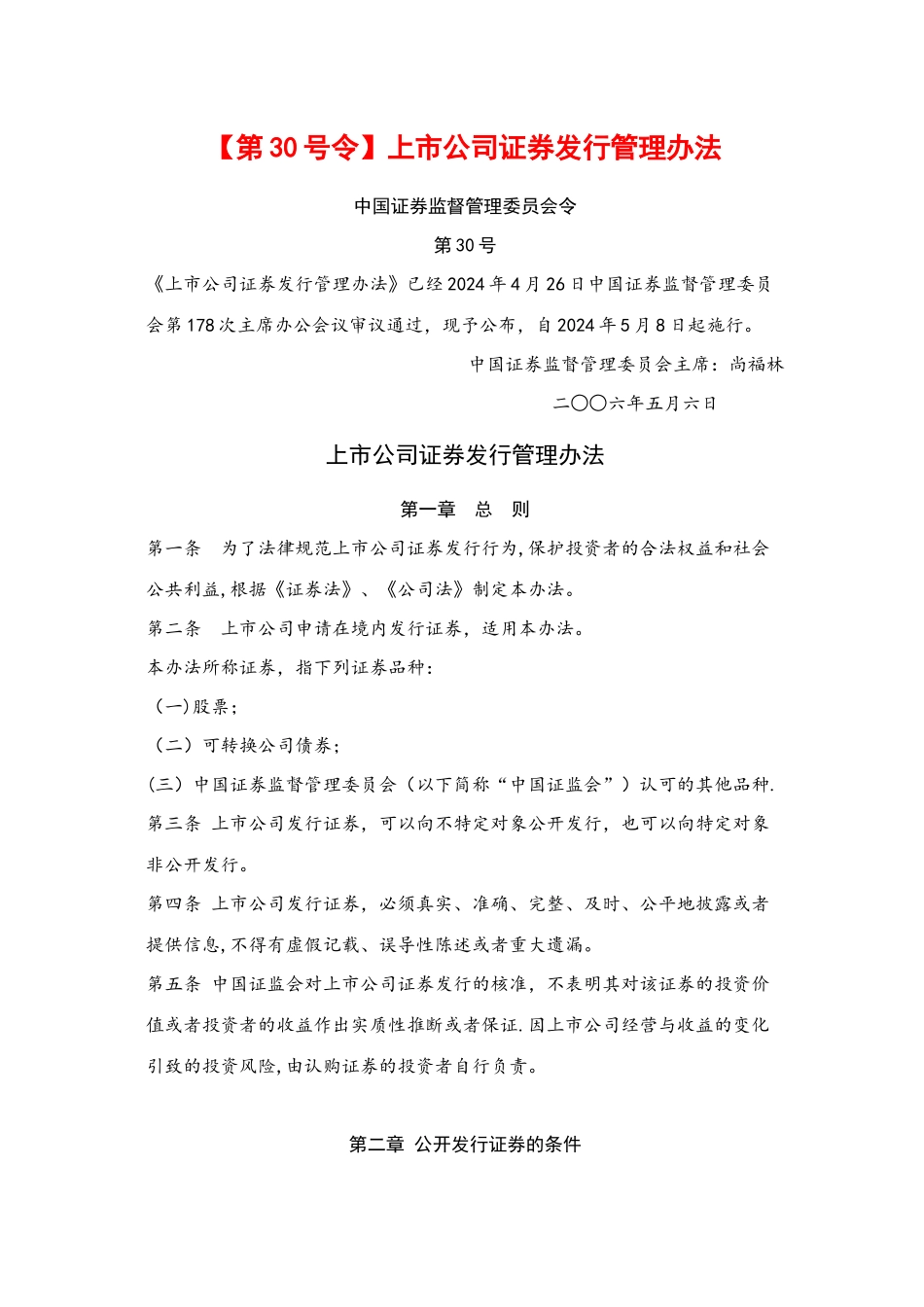 【第 30 号令】上市公司证券发行管理办法

中国证券监督管理委员会令

第 30 号

《上市公司证券发行管理办法》已经 2024 年 4 月 26 日中国证券监督管理委员会第 178 次主席办公会议审议通过，现予公布，自 2024 年 5 月 8 日起施行。

中国证券监督管理委员会主席：尚福林

二〇〇六年五月六日

上市公司证券发行管理办法

第一章　总　则

第一条　为了法律规范上市公司证券发行行为,保护投资者的合法权益和社会公共利益,根据《证券法》、《公司法》制定本办法。

第二条　上市公司申请在境内发行证券，适用本办法。

本办法所称证券，指下列证券品种：

（一)股票；

（二）可转换公司债券；

(三）中国证券监督管理委员会（以下简称“中国证监会”）认可的其他品种.

第三条 上市公司发行证券，可以向不特定对象公开发行，也可以向特定对象非公开发行。

第四条 上市公司发行证券，必须真实、准确、完整、及时、公平地披露或者提供信息,不得有虚假记载、误导性陈述或者重大遗漏。

第五条 中国证监会对上市公司证券发行的核准，不表明其对该证券的投资价值或者投资者的收益作出实质性推断或者保证.因上市公司经营与收益的变化引致的投资风险,由认购证券的投资者自行负责。

第二章 公开发行证券的条件